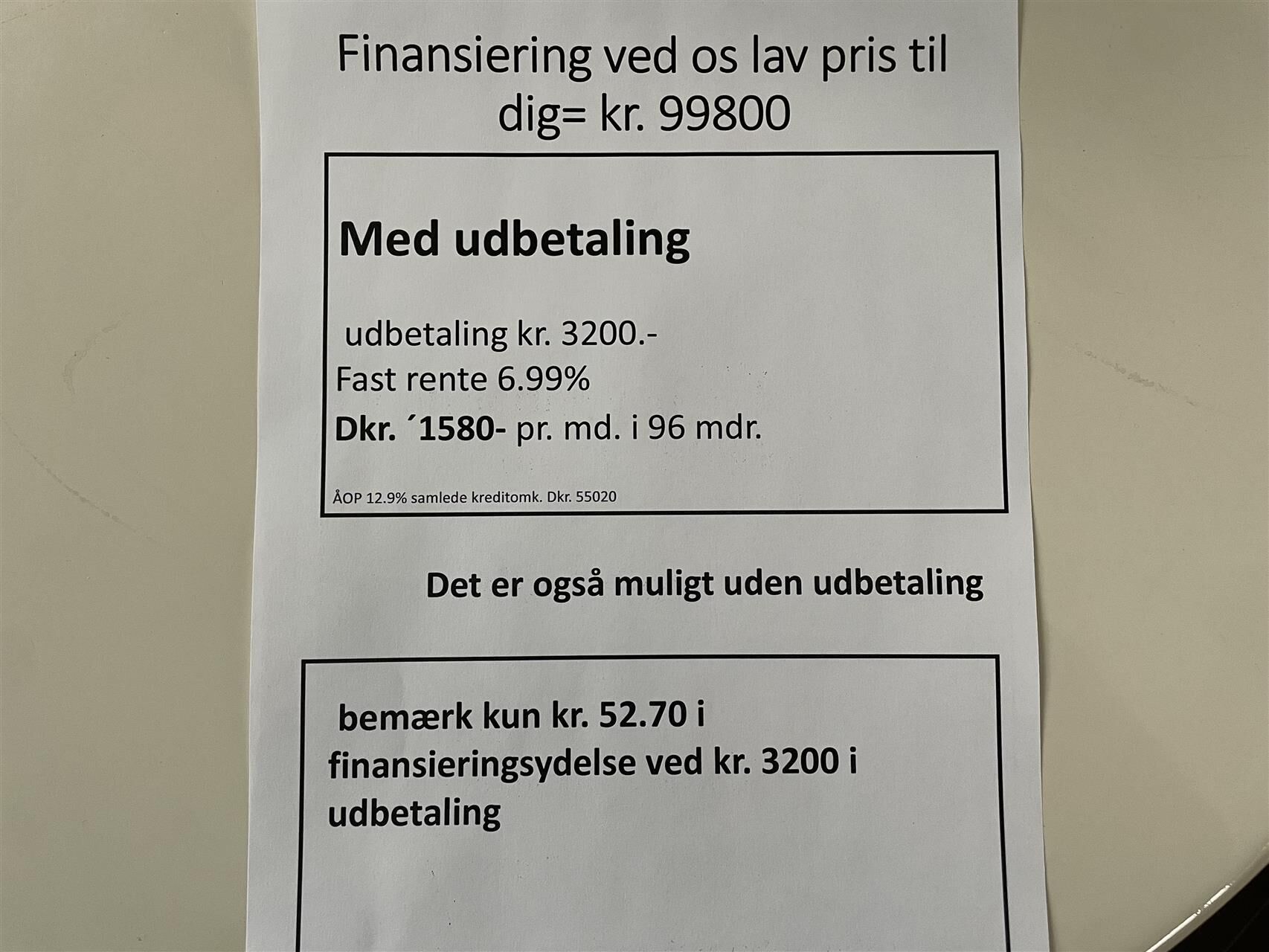 Finansiering ved os lav pris til dig= kr. 99800

Med udbetaling

udbetaling kr. 3200.-
Fast rente 6.99%
Dkr. ´1580- pr. md. i 96 mdr.

ÅOP 12.9% samlede kreditomk. Dkr. 55020

Det er også muligt uden udbetaling

bemærk kun kr. 52.70 i finansieringsydelse ved kr. 3200 i udbetaling